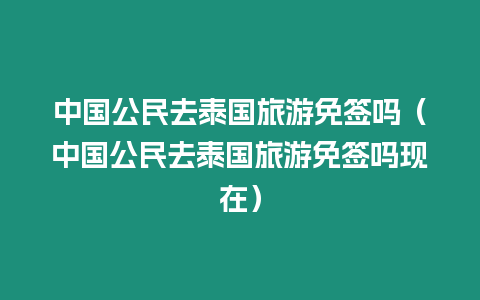 中国公民去泰国旅游免签吗（中国公民去泰国旅游免签吗现在）